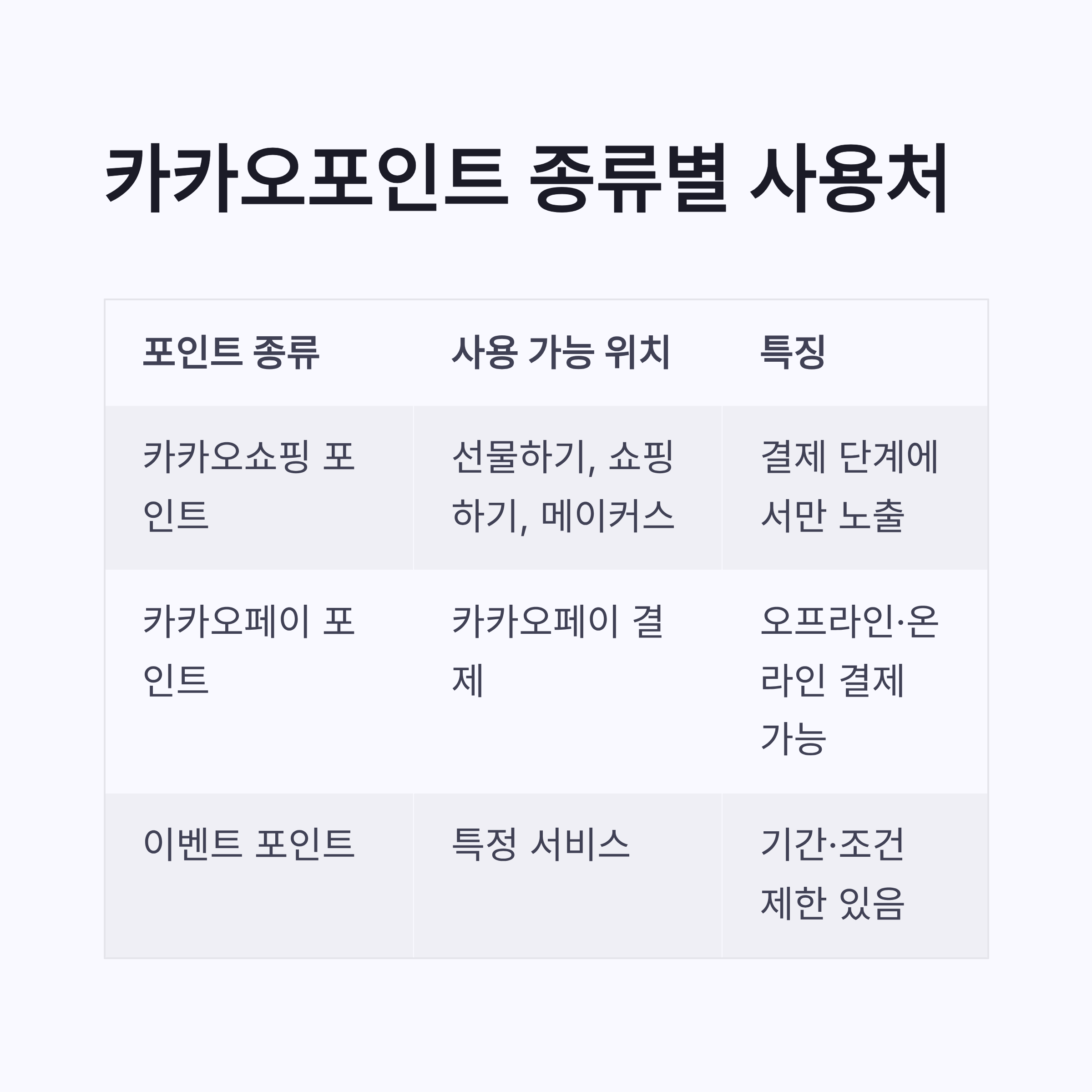 카카오포인트 종류별 사용처

| 포인트 종류 | 사용 가능 위치 | 특징 |
|---|---|---|
| 카카오쇼핑 포인트 | 선물하기, 쇼핑하기, 메이커스 | 결제 단계에서만 노출 |
| 카카오페이 포인트 | 카카오페이 결제 | 오프라인·온라인 결제 가능 |
| 이벤트 포인트 | 특정 서비스 | 기간·조건 제한 있음 |